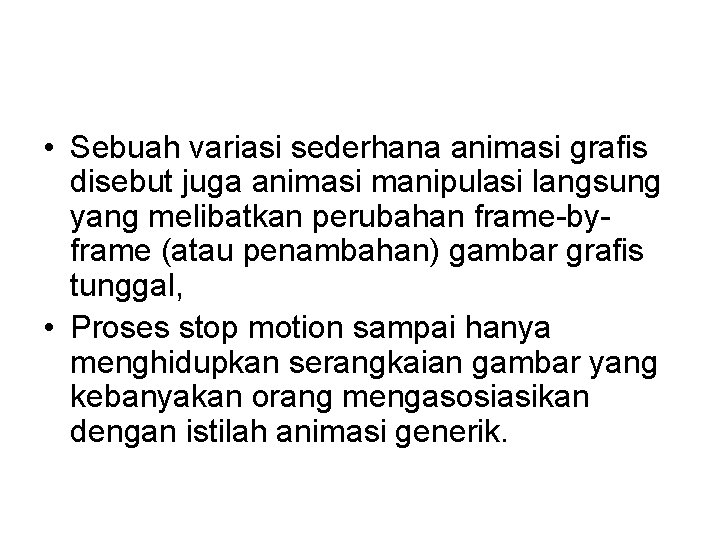 • Sebuah variasi sederhana animasi grafis disebut juga animasi manipulasi langsung yang melibatkan perubahan frame-by-frame (atau penambahan) gambar grafis tunggal,
• Proses stop motion sampai hanya menghidupkan serangkaian gambar yang kebanyakan orang mengasosiasikan dengan istilah animasi generik.